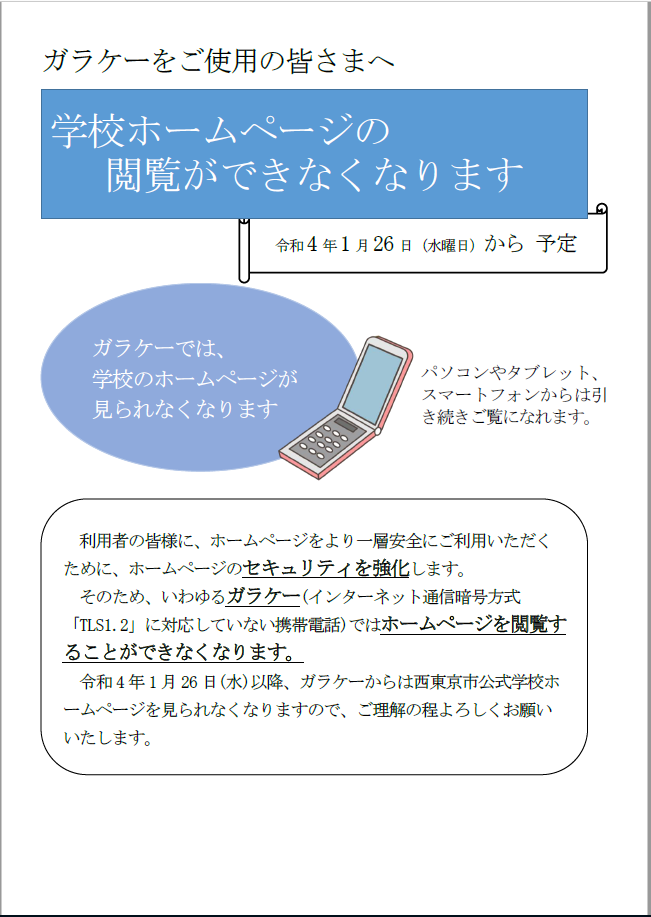 ガラケーをご使用の皆さまへ

学校ホームページの
閲覧ができなくなります

令和４年１月26日（水曜日）から 予定

ガラケーでは、
学校のホームページが
見られなくなります

パソコンやタブレット、スマートフォンからは引き続きご覧になれます。

利用者の皆様に、ホームページをより一層安全にご利用いただくために、ホームページのセキュリティを強化します。

そのため、いわゆるガラケー（インターネット通信暗号方式「TLS1.2」に対応していない携帯電話）ではホームページを閲覧することができなくなります。

令和４年１月26日（水）以降、ガラケーからは西東京市公式学校ホームページを見られなくなりますので、ご理解の程よろしくお願いいたします。